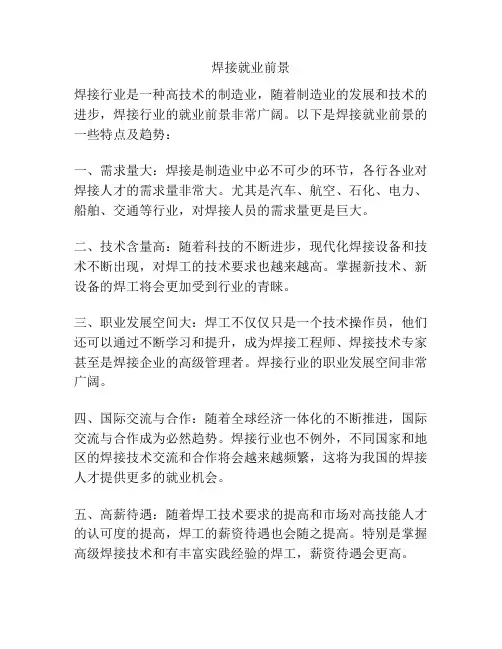 焊接就业前景

焊接行业是一种高技术的制造业，随着制造业的发展和技术的进步，焊接行业的就业前景非常广阔。以下是焊接就业前景的一些特点及趋势：

一、需求量大：焊接是制造业中必不可少的环节，各行各业对焊接人才的需求量非常大。尤其是汽车、航空、石化、电力、船舶、交通等行业，对焊接人员的需求量更是巨大。

二、技术含量高：随着科技的不断进步，现代化焊接设备和技术不断出现，对焊工的技术要求也越来越高。掌握新技术、新设备的焊工将会更加受到行业的青睐。

三、职业发展空间大：焊工不仅仅只是一个技术操作员，他们还可以通过不断学习和提升，成为焊接工程师、焊接技术专家甚至是焊接企业的高级管理者。焊接行业的职业发展空间非常广阔。

四、国际交流与合作：随着全球经济一体化的不断推进，国际交流与合作成为必然趋势。焊接行业也不例外，不同国家和地区的焊接技术交流和合作将会越来越频繁，这将为我国的焊接人才提供更多的就业机会。

五、高薪待遇：随着焊工技术要求的提高和市场对高技能人才的认可度的提高，焊工的薪资待遇也会随之提高。特别是掌握高级焊接技术和有丰富实践经验的焊工，薪资待遇会更高。